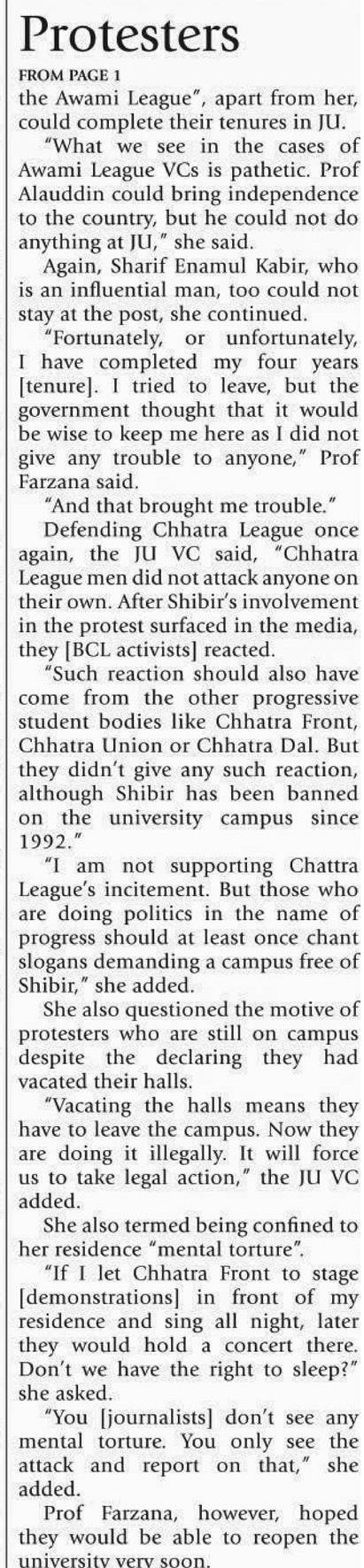 Protesters

FROM PAGE 1

the Awami League", apart from her, could complete their tenures in JU.

"What we see in the cases of Awami League VCs is pathetic. Prof Alauddin could bring independence to the country, but he could not do anything at JU," she said.

Again, Sharif Enamul Kabir, who is an influential man, too could not stay at the post, she continued.

"Fortunately, or unfortunately, I have completed my four years [tenure]. I tried to leave, but the government thought that it would be wise to keep me here as I did not give any trouble to anyone," Prof Farzana said.

"And that brought me trouble."

Defending Chhatra League once again, the JU VC said, "Chhatra League men did not attack anyone on their own. After Shibir's involvement in the protest surfaced in the media, they [BCL activists] reacted.

"Such reaction should also have come from the other progressive student bodies like Chhatra Front, Chhatra Union or Chhatra Dal. But they didn't give any such reaction, although Shibir has been banned on the university campus since 1992."

"I am not supporting Chattra League's incitement. But those who are doing politics in the name of progress should at least once chant slogans demanding a campus free of Shibir," she added.

She also questioned the motive of protesters who are still on campus despite the declaring they had vacated their halls.

"Vacating the halls means they have to leave the campus. Now they are doing it illegally. It will force us to take legal action," the JU VC added.

She also termed being confined to her residence "mental torture".

"If I let Chhatra Front to stage [demonstrations] in front of my residence and sing all night, later they would hold a concert there. Don't we have the right to sleep?" she asked.

"You [journalists] don't see any mental torture. You only see the attack and report on that," she added.

Prof Farzana, however, hoped they would be able to reopen the university very soon.